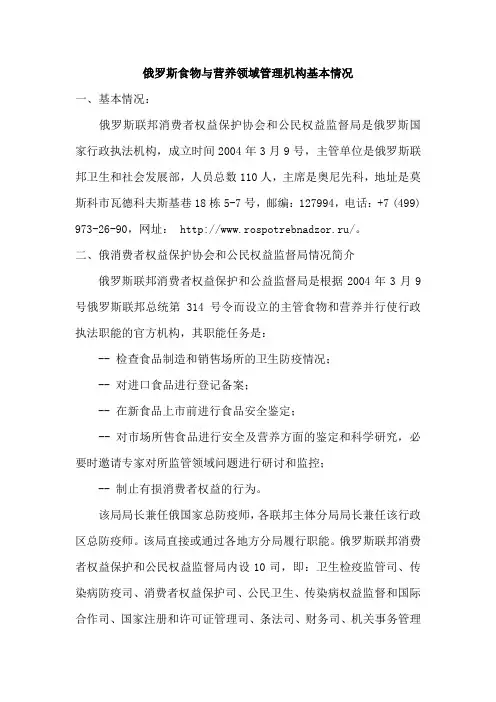 俄罗斯食物与营养领域管理机构基本情况

一、基本情况：

俄罗斯联邦消费者权益保护协会和公民权益监督局是俄罗斯国家行政执法机构，成立时间 2004 年 3 月 9 号，主管单位是俄罗斯联邦卫生和社会发展部，人员总数 110 人，主席是奥尼先科，地址是莫斯科市瓦德科夫斯基巷 18 栋 5-7 号，邮编：127994，电话：+7 (499) 973-26-90，网址： http://www.rospotrebnadzor.ru/。

二、俄消费者权益保护协会和公民权益监督局情况简介

俄罗斯联邦消费者权益保护和公益监督局是根据 2004 年 3 月 9 号俄罗斯联邦总统第 314 号令而设立的主管食物和营养并行使行政执法职能的官方机构，其职能任务是：

-- 检查食品制造和销售场所的卫生防疫情况；

-- 对进口食品进行登记备案；

-- 在新食品上市前进行食品安全鉴定；

-- 对市场所售食品进行安全及营养方面的鉴定和科学研究，必要时邀请专家对所监管领域问题进行研讨和监控；

-- 制止有损消费者权益的行为。

该局局长兼任俄国家总防疫师，各联邦主体分局局长兼任该行政区总防疫师。该局直接或通过各地方分局履行职能。俄罗斯联邦消费者权益保护和公民权益监督局内设 10 司，即：卫生检疫监管司、传染病防疫司、消费者权益保护司、公民卫生、传染病权益监督和国际合作司、国家注册和许可证管理司、条法司、财务司、机关事务管理